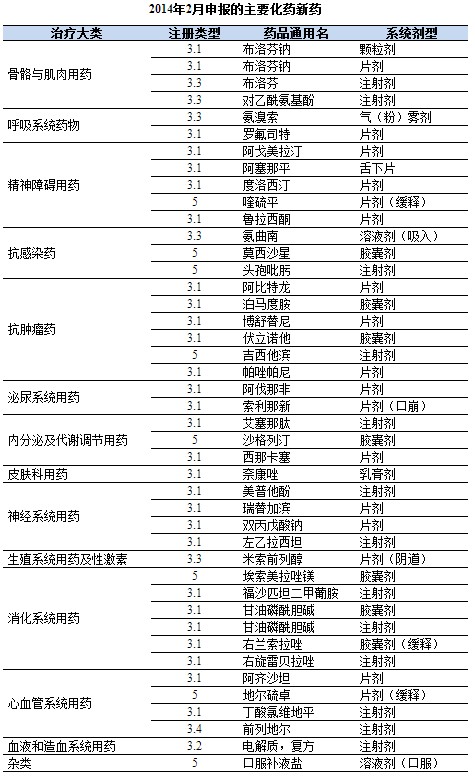 2014年2月申报的主要化药新药

| 治疗大类 | 注册类型 | 药品通用名 | 系统剂型 |
|---|---|---|---|
| 骨骼与肌肉用药 | 3.1 | 布洛芬钠 | 颗粒剂 |
| | 3.1 | 布洛芬钠 | 片剂 |
| | 3.3 | 布洛芬 | 注射剂 |
| | 3.3 | 对乙酰氨基酚 | 注射剂 |
| 呼吸系统药物 | 3.3 | 氨溴索 | 气（粉）雾剂 |
| | 3.1 | 罗氟司特 | 片剂 |
| 精神障碍用药 | 3.1 | 阿戈美拉汀 | 片剂 |
| | 3.1 | 阿塞那平 | 舌下片 |
| | 3.1 | 度洛西汀 | 片剂 |
| | 5 | 喹硫平 | 片剂（缓释） |
| | 3.1 | 鲁拉西酮 | 片剂 |
| 抗感染药 | 3.3 | 氨曲南 | 溶液剂（吸入） |
| | 5 | 莫西沙星 | 胶囊剂 |
| | 5 | 头孢吡肟 | 注射剂 |
| 抗肿瘤药 | 3.1 | 阿比特龙 | 片剂 |
| | 3.1 | 泊马度胺 | 胶囊剂 |
| | 3.1 | 博舒替尼 | 片剂 |
| | 3.1 | 伏立诺他 | 胶囊剂 |
| | 5 | 吉西他滨 | 注射剂 |
| | 3.1 | 帕唑帕尼 | 片剂 |
| 泌尿系统用药 | 3.1 | 阿伐那非 | 片剂 |
| | 3.1 | 索利那新 | 片剂（口崩） |
| 内分泌及代谢调节用药 | 3.1 | 艾塞那肽 | 注射剂 |
| | 5 | 沙格列汀 | 胶囊剂 |
| | 3.1 | 西那卡塞 | 片剂 |
| 皮肤科用药 | 3.1 | 奈康唑 | 乳膏剂 |
| 神经系统用药 | 3.1 | 美普他酚 | 注射剂 |
| | 3.1 | 瑞替加滨 | 片剂 |
| | 3.1 | 双丙戊酸钠 | 片剂 |
| | 3.1 | 左乙拉西坦 | 注射剂 |
| 生殖系统用药及性激素 | 3.3 | 米索前列醇 | 片剂（阴道） |
| 消化系统用药 | 5 | 埃索美拉唑镁 | 胶囊剂 |
| | 3.1 | 福沙匹坦二甲葡胺 | 注射剂 |
| | 3.1 | 甘油磷酰胆碱 | 胶囊剂 |
| | 3.1 | 甘油磷酰胆碱 | 注射剂 |
| | 3.1 | 右兰索拉唑 | 胶囊剂（缓释） |
| | 3.1 | 右旋雷贝拉唑 | 注射剂 |
| 心血管系统用药 | 3.1 | 阿齐沙坦 | 片剂 |
| | 5 | 地尔硫卓 | 片剂（缓释） |
| | 3.1 | 丁酸氯维地平 | 注射剂 |
| | 3.4 | 前列地尔 | 注射剂 |
| 血液和造血系统用药 | 3.2 | 电解质，复方 | 注射剂 |
| 杂类 | 5 | 口服补液盐 | 溶液剂（口服） |